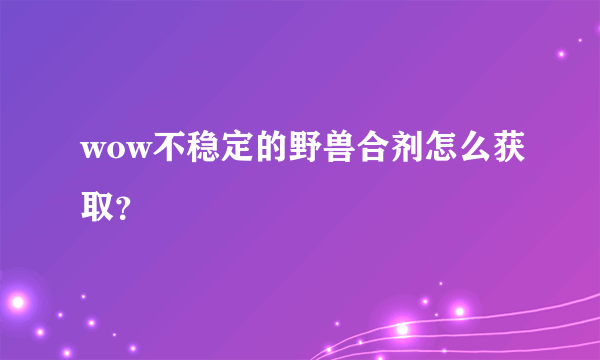 wow不稳定的野兽合剂怎么获取?